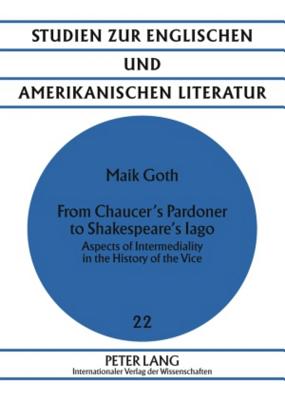 STUDIEN ZUR ENGLISCHEN
UND
AMERIKANISCHEN LITERATUR

Maik Goth

From Chaucer's Pardoner to Shakespeare's Iago

Aspects of Intermediality in the History of the Vice

22

PETER LANG
Internationaler Verlag der Wissenschaften